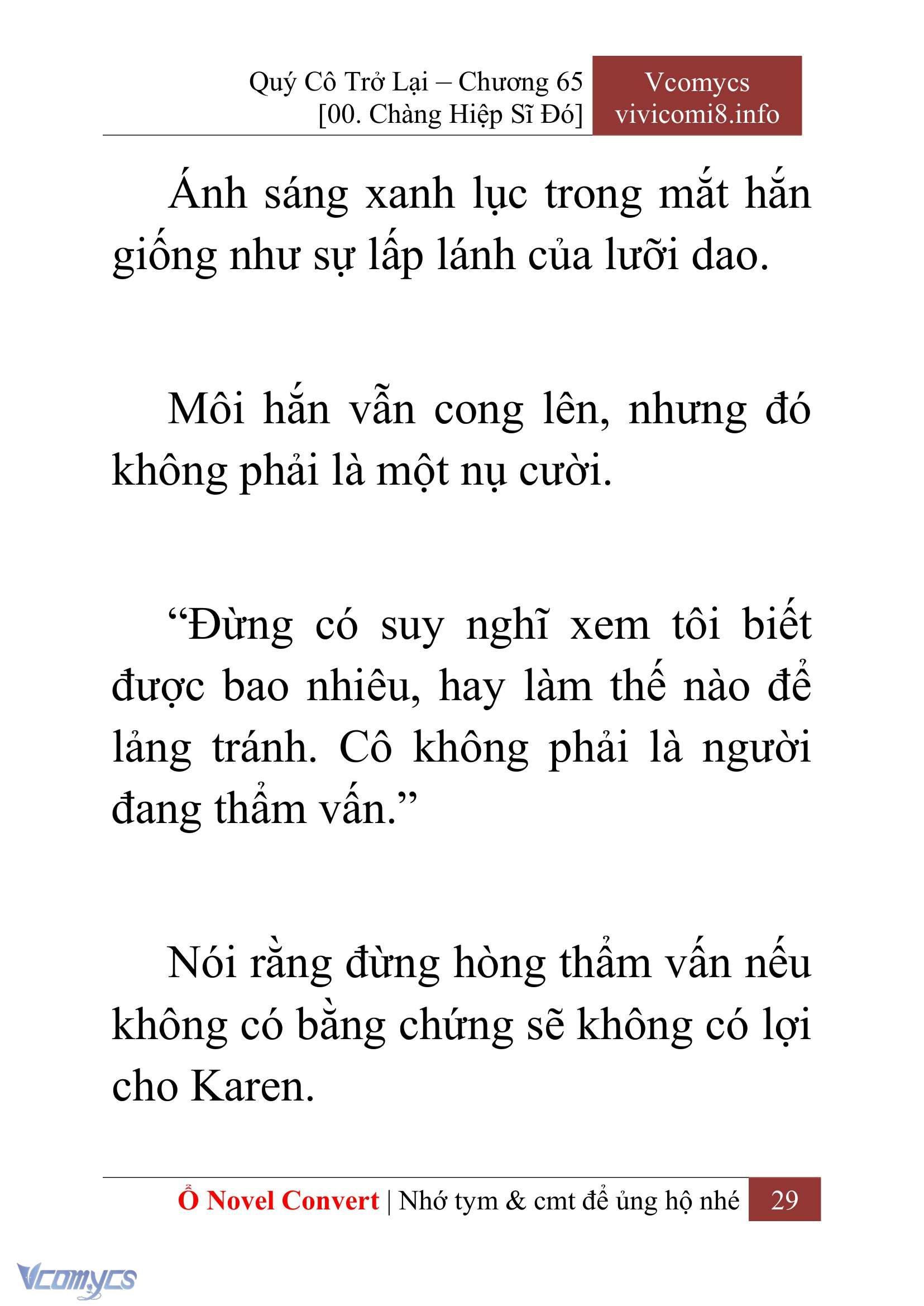 Quý Cô Trở Lại – Chương 65
[00. Chàng Hiệp Sĩ Đó]

Vcomycs
vivicomi8.info

Ánh sáng xanh lục trong mắt hắn giống như sự lấp lánh của lưỡi dao.

Môi hắn vẫn cong lên, nhưng đó không phải là một nụ cười.

“Đừng có suy nghĩ xem tôi biết được bao nhiêu, hay làm thế nào để lảng tránh. Cô không phải là người đang thẩm vấn.”

Nói rằng đừng hòng thẩm vấn nếu không có bằng chứng sẽ không có lợi cho Karen.

Ổ Novel Convert | Nhớ tym & cmt để ủng hộ nhé 29

Vcomycs